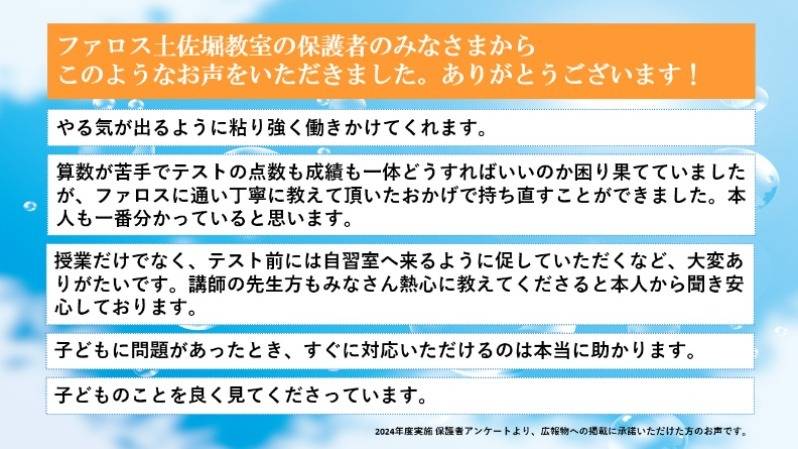 ファロス土佐堀教室の保護者のみなさまから
このようなお声をいただきました。ありがとうございます！

やる気が出るように粘り強く働きかけてくれます。

算数が苦手でテストの点数も成績も一体どうすればいいのか困り果てていましたが、ファロスに通い丁寧に教えて頂いたおかげで持ち直すことができました。本人も一番分かっていると思います。

授業だけでなく、テスト前には自習室へ来るように促していただくなど、大変ありがたいです。講師の先生方もみなさん熱心に教えてくださると本人から聞き安心しております。

子どもに問題があったとき、すぐに対応いただけるのは本当に助かります。

子どものことを良く見てくださっています。

2024年度実施 保護者アンケートより、広報物への掲載に承諾いただけた方のお声です。